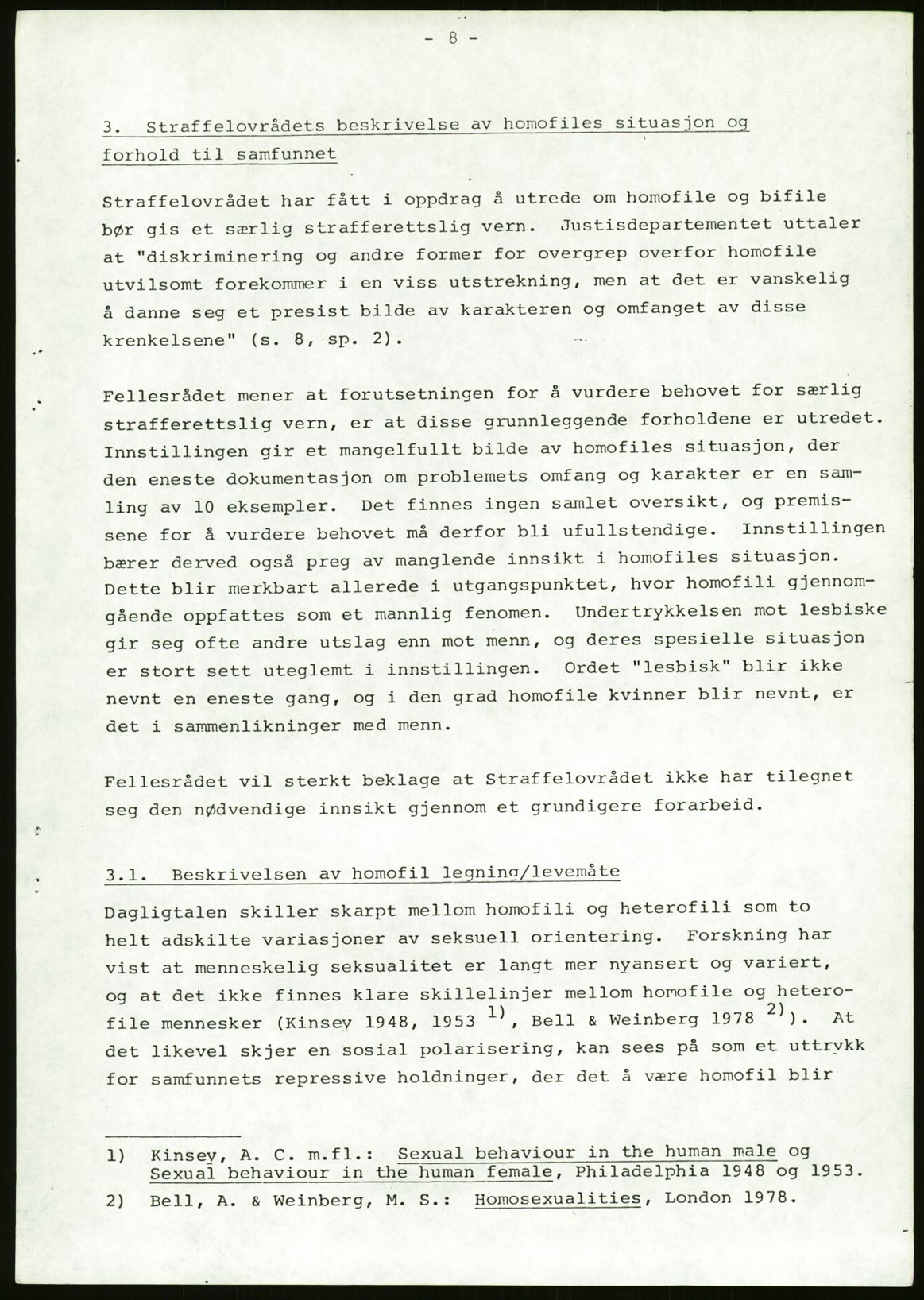 - 8 -

3. Straffelovrådets beskrivelse av homofiles situasjon og forhold til samfunnet

Straffelovrådet har fått i oppdrag å utrede om homofile og bifile bør gis et særlig strafferettslig vern. Justisdepartementet uttaler at "diskriminering og andre former for overgrep overfor homofile utvilsomt forekommer i en viss utstrekning, men at det er vanskelig å danne seg et presist bilde av karakteren og omfanget av disse krenkelsene" (s. 8, sp. 2).

Fellesrådet mener at forutsetningen for å vurdere behovet for særlig strafferettslig vern, er at disse grunnleggende forholdene er utredet. Innstillingen gir et mangelfullt bilde av homofiles situasjon, der den eneste dokumentasjon om problemets omfang og karakter er en samling av 10 eksempler. Det finnes ingen samlet oversikt, og premissene for å vurdere behovet må derfor bli ufullstendige. Innstillingen bærer derved også preg av manglende innsikt i homofiles situasjon. Dette blir merkbart allerede i utgangspunktet, hvor homofili gjennomgående oppfattes som et mannlig fenomen. Undertrykkelsen mot lesbiske gir seg ofte andre utslag enn mot menn, og deres spesielle situasjon er stort sett uteglemt i innstillingen. Ordet "lesbisk" blir ikke nevnt en eneste gang, og i den grad homofile kvinner blir nevnt, er det i sammenlikninger med menn.

Fellesrådet vil sterkt beklage at Straffelovrådet ikke har tilegnet seg den nødvendige innsikt gjennom et grundigere forarbeid.

3.1. Beskrivelsen av homofil legning/levemåte

Dagligtalen skiller skarpt mellom homofili og heterofili som to helt adskilte variasjoner av seksuell orientering. Forskning har vist at menneskelig seksualitet er langt mer nyansert og variert, og at det ikke finnes klare skillelinjer mellom homofile og heterofile mennesker (Kinsey 1948, 1953 $^{1)}$, Bell & Weinberg 1978 $^{2)}$). At det likevel skjer en sosial polarisering, kan sees på som et uttrykk for samfunnets repressive holdninger, der det å være homofil blir

1) Kinsey, A. C. m.fl.: Sexual behaviour in the human male og Sexual behaviour in the human female, Philadelphia 1948 og 1953.
2) Bell, A. & Weinberg, M. S.: Homosexualities, London 1978.